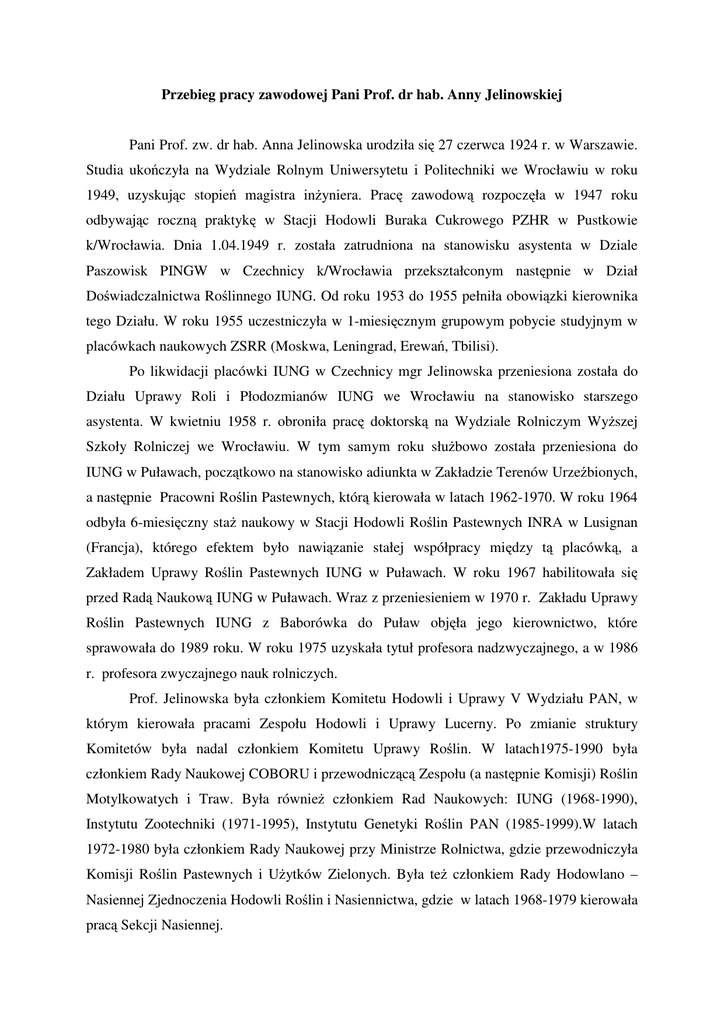 Przebieg pracy zawodowej Pani Prof. dr hab. Anny Jelinowskiej

Pani Prof. zw. dr hab. Anna Jelinowska urodziła się 27 czerwca 1924 r. w Warszawie. Studia ukończyła na Wydziale Rolnym Uniwersytetu i Politechniki we Wrocławiu w roku 1949, uzyskując stopień magistra inżyniera. Pracę zawodową rozpoczęła w 1947 roku odbywając roczną praktykę w Stacji Hodowli Buraka Cukrowego PZHR w Pustkowie k/Wrocławia. Dnia 1.04.1949 r. została zatrudniona na stanowisku asystenta w Dziale Paszowisk PINGW w Czechnicy k/Wrocławia przekształconym następnie w Dział Doświadczalnictwa Roślinnego IUNG. Od roku 1953 do 1955 pełniła obowiązki kierownika tego Działu. W roku 1955 uczestniczyła w 1-miesięcznym grupowym pobycie studyjnym w placówkach naukowych ZSRR (Moskwa, Leningrad, Erewań, Tbilisi).

Po likwidacji placówki IUNG w Czechnicy mgr Jelinowska przeniesiona została do Działu Uprawy Roli i Płodozmianów IUNG we Wrocławiu na stanowisko starszego asystenta. W kwietniu 1958 r. obroniła pracę doktorską na Wydziale Rolniczym Wyższej Szkoły Rolniczej we Wrocławiu. W tym samym roku służbowo została przeniesiona do IUNG w Puławach, początkowo na stanowisko adiunkta w Zakładzie Terenów Urzeźbionych, a następnie Pracowni Roślin Pastewnych, którą kierowała w latach 1962-1970. W roku 1964 odbyła 6-miesięczny staż naukowy w Stacji Hodowli Roślin Pastewnych INRA w Lusignan (Francja), którego efektem było nawiązanie stałej współpracy między tą placówką, a Zakładem Uprawy Roślin Pastewnych IUNG w Puławach. W roku 1967 habilitowała się przed Radą Naukową IUNG w Puławach. Wraz z przeniesieniem w 1970 r. Zakładu Uprawy Roślin Pastewnych IUNG z Baborówka do Puław objęła jego kierownictwo, które sprawowała do 1989 roku. W roku 1975 uzyskała tytuł profesora nadzwyczajnego, a w 1986 r. profesora zwyczajnego nauk rolniczych.

Prof. Jelinowska była członkiem Komitetu Hodowli i Uprawy V Wydziału PAN, w którym kierowała pracami Zespołu Hodowli i Uprawy Lucerny. Po zmianie struktury Komitetów była nadal członkiem Komitetu Uprawy Roślin. W latach1975-1990 była członkiem Rady Naukowej COBORU i przewodniczącą Zespołu (a następnie Komisji) Roślin Motylkowatych i Traw. Była również członkiem Rad Naukowych: IUNG (1968-1990), Instytutu Zootechniki (1971-1995), Instytutu Genetyki Roślin PAN (1985-1999).W latach 1972-1980 była członkiem Rady Naukowej przy Ministrze Rolnictwa, gdzie przewodniczyła Komisji Roślin Pastewnych i Użytków Zielonych. Była też członkiem Rady Hodowlano – Nasiennej Zjednoczenia Hodowli Roślin i Nasiennictwa, gdzie w latach 1968-1979 kierowała pracą Sekcji Nasiennej.